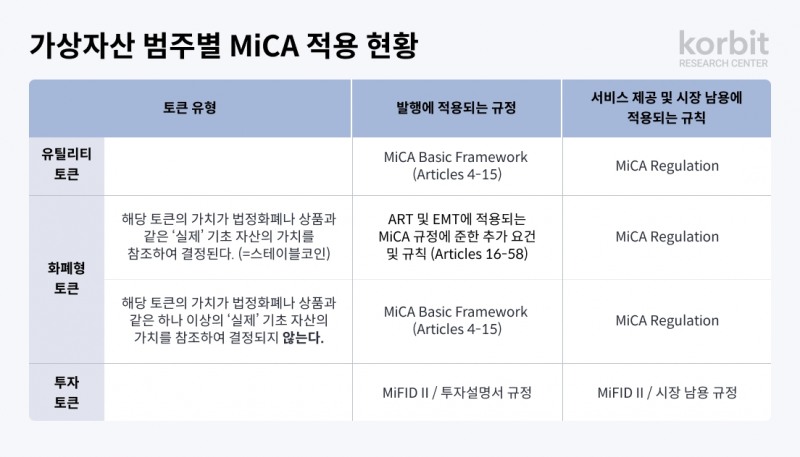 가상자산 범주별 MiCA 적용 현황

korbit RESEARCH CENTER

| 토큰 유형 | | 발행에 적용되는 규정 | 서비스 제공 및 시장 남용에 적용되는 규칙 |
|---|---|---|---|
| 유틸리티 토큰 | | MiCA Basic Framework (Articles 4-15) | MiCA Regulation |
| 화폐형 토큰 | 해당 토큰의 가치가 법정화폐나 상품과 같은 '실제' 기초 자산의 가치를 참조하여 결정된다. (=스테이블코인) | ART 및 EMT에 적용되는 MiCA 규정에 준한 추가 요건 및 규칙 (Articles 16-58) | MiCA Regulation |
| 화폐형 토큰 | 해당 토큰의 가치가 법정화폐나 상품과 같은 하나 이상의 '실제' 기초 자산의 가치를 참조하여 결정되지 않는다. | MiCA Basic Framework (Articles 4-15) | MiCA Regulation |
| 투자 토큰 | | MiFID II / 투자설명서 규정 | MiFID II / 시장 남용 규정 |